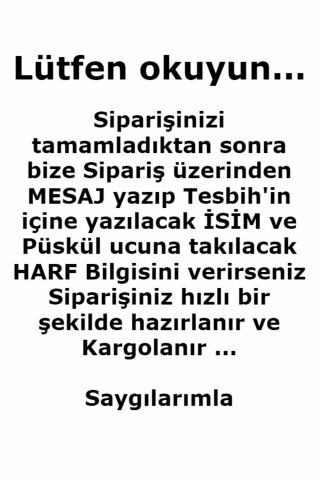 Lütfen okuyun...

Siparişinizi tamamladıktan sonra bize Sipariş üzerinden MESAJ yazıp Tesbih'in içine yazılacak İSİM ve Püskül ucuna takılacak HARF Bilgisini verirseniz Siparişiniz hızlı bir şekilde hazırlanır ve Kargolanır ...

Saygılarımla